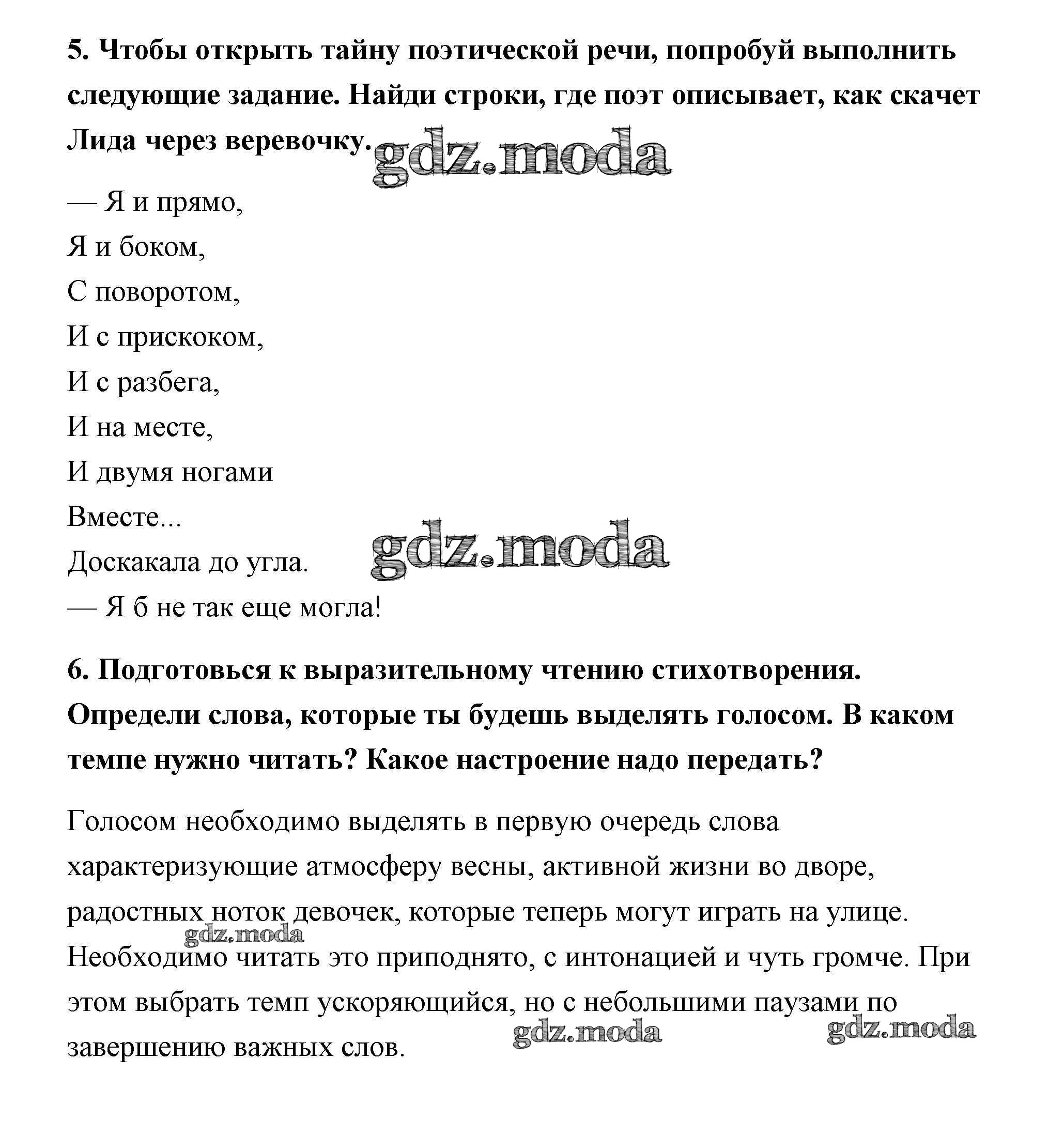 5. Чтобы открыть тайну поэтической речи, попробуй выполнить следующие задание. Найди строки, где поэт описывает, как скачет Лида через веревочку.

gdz.moda

— Я и прямо,
Я и боком,
С поворотом,
И с прискоком,
И с разбега,
И на месте,
И двумя ногами
Вместе...
Доскакала до угла.
— Я б не так еще могла!

gdz.moda

6. Подготовься к выразительному чтению стихотворения. Определи слова, которые ты будешь выделять голосом. В каком темпе нужно читать? Какое настроение надо передать?

Голосом необходимо выделять в первую очередь слова характеризующие атмосферу весны, активной жизни во дворе, радостных ноток девочек, которые теперь могут играть на улице. Необходимо читать это приподнято, с интонацией и чуть громче. При этом выбрать темп ускоряющийся, но с небольшими паузами по завершению важных слов.

gdz.moda

gdz.moda

gdz.moda